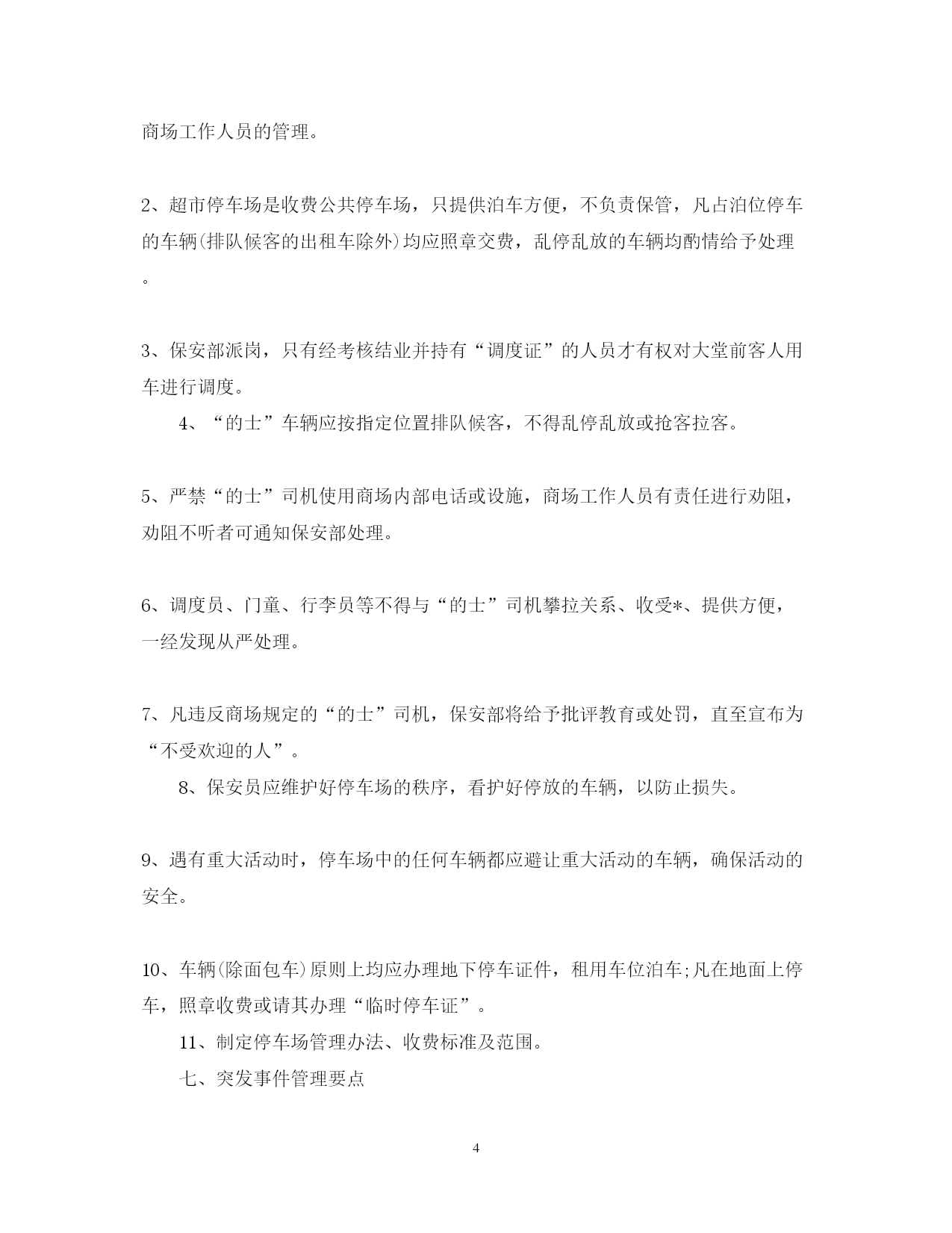 商场工作人员的管理。

2、超市停车场是收费公共停车场，只提供泊车方便，不负责保管，凡占泊位停车的车辆(排队候客的出租车除外)均应照章交费，乱停乱放的车辆均酌情给予处理。

3、保安部派岗，只有经考核结业并持有“调度证”的人员才有权对大堂前客人用车进行调度。

4、“的士”车辆应按指定位置排队候客，不得乱停乱放或抢客拉客。

5、严禁“的士”司机使用商场内部电话或设施，商场工作人员有责任进行劝阻，劝阻不听者可通知保安部处理。

6、调度员、门童、行李员等不得与“的士”司机攀拉关系、收受*、提供方便，一经发现从严处理。

7、凡违反商场规定的“的士”司机，保安部将给予批评教育或处罚，直至宣布为“不受欢迎的人”。

8、保安员应维护好停车场的秩序，看护好停放的车辆，以防止损失。

9、遇有重大活动时，停车场中的任何车辆都应避让重大活动的车辆，确保活动的安全。

10、车辆(除面包车)原则上均应办理地下停车证件，租用车位泊车;凡在地面上停车，照章收费或请其办理“临时停车证”。

11、制定停车场管理办法、收费标准及范围。

七、突发事件管理要点

4